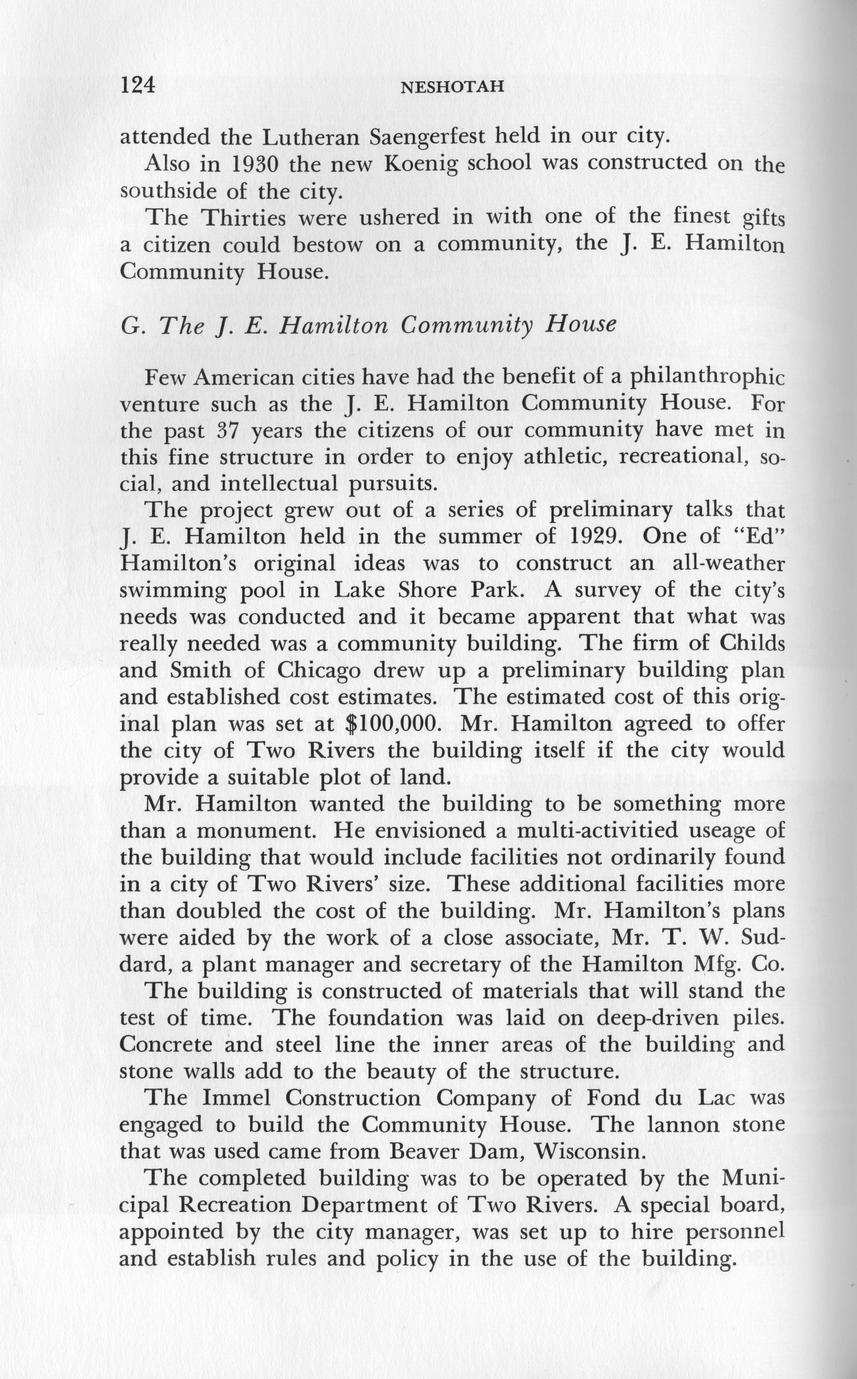 124 NESHOTAH

attended the Lutheran Saengerfest held in our city.

Also in 1930 the new Koenig school was constructed on the southside of the city.

The Thirties were ushered in with one of the finest gifts a citizen could bestow on a community, the J. E. Hamilton Community House.

G. The J. E. Hamilton Community House

Few American cities have had the benefit of a philanthrophic venture such as the J. E. Hamilton Community House. For the past 37 years the citizens of our community have met in this fine structure in order to enjoy athletic, recreational, social, and intellectual pursuits.

The project grew out of a series of preliminary talks that J. E. Hamilton held in the summer of 1929. One of "Ed" Hamilton's original ideas was to construct an all-weather swimming pool in Lake Shore Park. A survey of the city's needs was conducted and it became apparent that what was really needed was a community building. The firm of Childs and Smith of Chicago drew up a preliminary building plan and established cost estimates. The estimated cost of this original plan was set at $100,000. Mr. Hamilton agreed to offer the city of Two Rivers the building itself if the city would provide a suitable plot of land.

Mr. Hamilton wanted the building to be something more than a monument. He envisioned a multi-activitied useage of the building that would include facilities not ordinarily found in a city of Two Rivers' size. These additional facilities more than doubled the cost of the building. Mr. Hamilton's plans were aided by the work of a close associate, Mr. T. W. Suddard, a plant manager and secretary of the Hamilton Mfg. Co.

The building is constructed of materials that will stand the test of time. The foundation was laid on deep-driven piles. Concrete and steel line the inner areas of the building and stone walls add to the beauty of the structure.

The Immel Construction Company of Fond du Lac was engaged to build the Community House. The lannon stone that was used came from Beaver Dam, Wisconsin.

The completed building was to be operated by the Municipal Recreation Department of Two Rivers. A special board, appointed by the city manager, was set up to hire personnel and establish rules and policy in the use of the building.